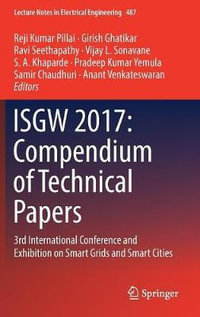 Lecture Notes in Electrical Engineering 487

Reji Kumar Pillai · Girish Ghatikar
Ravi Seethapathy · Vijay L. Sonavane
S. A. Khaparde · Pradeep Kumar Yemula
Samir Chaudhuri · Anant Venkateswaran
Editors

ISGW 2017: Compendium of Technical Papers

3rd International Conference and Exhibition on Smart Grids and Smart Cities

Springer